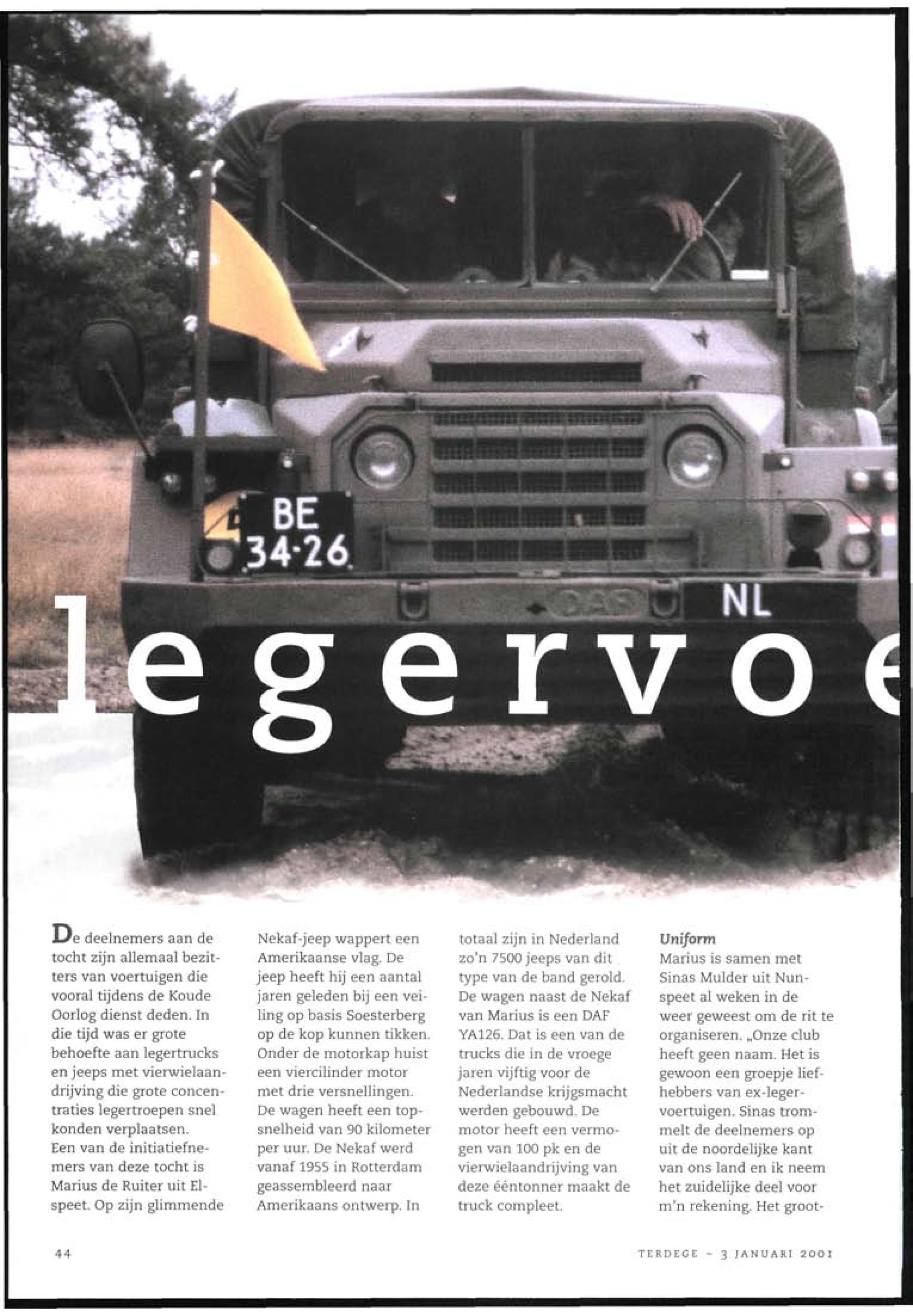 BE
34-26

DAF

NL

legervoe

De deelnemers aan de tocht zijn allemaal bezitters van voertuigen die vooral tijdens de Koude Oorlog dienst deden. In die tijd was er grote behoefte aan legertrucks en jeeps met vierwielaandrijving die grote concentraties legertroepen snel konden verplaatsen.
Een van de initiatiefnemers van deze tocht is Marius de Ruiter uit Elspeet. Op zijn glimmende Nekaf-jeep wappert een Amerikaanse vlag. De jeep heeft hij een aantal jaren geleden bij een veiling op basis Soesterberg op de kop kunnen tikken. Onder de motorkap huist een viercilinder motor met drie versnellingen. De wagen heeft een topsnelheid van 90 kilometer per uur. De Nekaf werd vanaf 1955 in Rotterdam geassembleerd naar Amerikaans ontwerp. In totaal zijn in Nederland zo'n 7500 jeeps van dit type van de band gerold. De wagen naast de Nekaf van Marius is een DAF YA126. Dat is een van de trucks die in de vroege jaren vijftig voor de Nederlandse krijgsmacht werden gebouwd. De motor heeft een vermogen van 100 pk en de vierwielaandrijving van deze ééntonner maakt de truck compleet.

Uniform
Marius is samen met Sinas Mulder uit Nunspeet al weken in de weer geweest om de rit te organiseren. „Onze club heeft geen naam. Het is gewoon een groepje liefhebbers van ex-legervoertuigen. Sinas trommelt de deelnemers op uit de noordelijke kant van ons land en ik neem het zuidelijke deel voor m'n rekening. Het groot-

44

TERDEGE - 3 JANUARI 2001